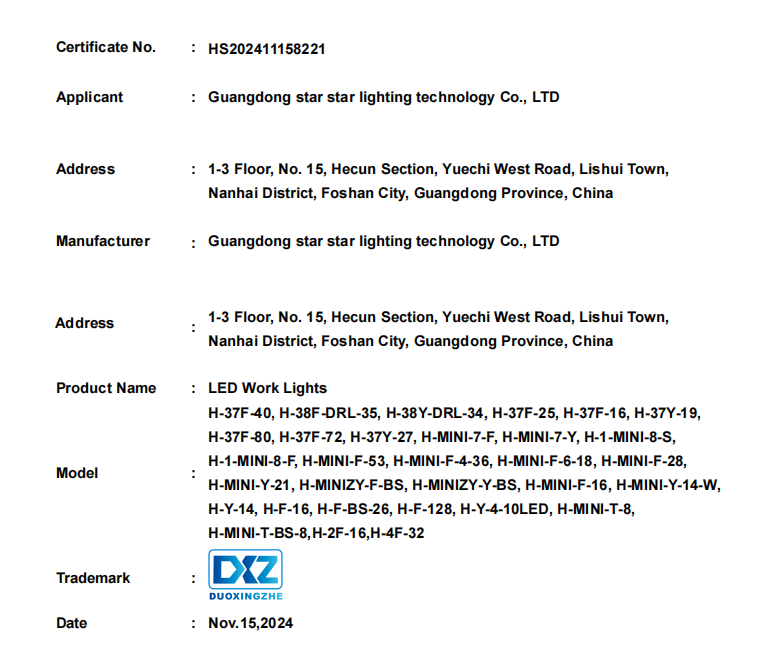 Certificate No. : HS202411158221

Applicant : Guangdong star star lighting technology Co., LTD

Address : 1-3 Floor, No. 15, Hecun Section, Yuechi West Road, Lishui Town, Nanhai District, Foshan City, Guangdong Province, China

Manufacturer : Guangdong star star lighting technology Co., LTD

Address : 1-3 Floor, No. 15, Hecun Section, Yuechi West Road, Lishui Town, Nanhai District, Foshan City, Guangdong Province, China

Product Name : LED Work Lights

Model : H-37F-40, H-38F-DRL-35, H-38Y-DRL-34, H-37F-25, H-37F-16, H-37Y-19, H-37F-80, H-37F-72, H-37Y-27, H-MINI-7-F, H-MINI-7-Y, H-1-MINI-8-S, H-1-MINI-8-F, H-MINI-F-53, H-MINI-F-4-36, H-MINI-F-6-18, H-MINI-F-28, H-MINI-Y-21, H-MINIZY-F-BS, H-MINIZY-Y-BS, H-MINI-F-16, H-MINI-Y-14-W, H-Y-14, H-F-16, H-F-BS-26, H-F-128, H-Y-4-10LED, H-MINI-T-8, H-MINI-T-BS-8,H-2F-16,H-4F-32

Trademark : DXZ DUOXINGZHE

Date : Nov.15,2024